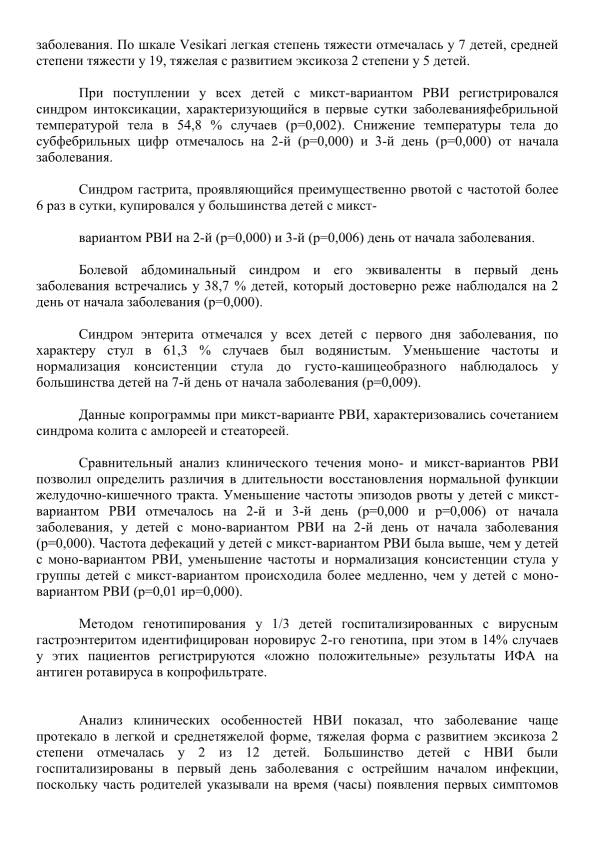 заболевания. По шкале Vesikari легкая степень тяжести отмечалась у 7 детей, средней степени тяжести у 19, тяжелая с развитием эксикоза 2 степени у 5 детей.

При поступлении у всех детей с микст-вариантом РВИ регистрировался синдром интоксикации, характеризующийся в первые сутки заболеванияфебрильной температурой тела в 54,8 % случаев (р=0,002). Снижение температуры тела до субфебрильных цифр отмечалось на 2-й (р=0,000) и 3-й день (р=0,000) от начала заболевания.

Синдром гастрита, проявляющийся преимущественно рвотой с частотой более 6 раз в сутки, купировался у большинства детей с микст-

вариантом РВИ на 2-й (р=0,000) и 3-й (р=0,006) день от начала заболевания.

Болевой абдоминальный синдром и его эквиваленты в первый день заболевания встречались у 38,7 % детей, который достоверно реже наблюдался на 2 день от начала заболевания (р=0,000).

Синдром энтерита отмечался у всех детей с первого дня заболевания, по характеру стул в 61,3 % случаев был водянистым. Уменьшение частоты и нормализация консистенции стула до густо-кашицеобразного наблюдалось у большинства детей на 7-й день от начала заболевания (р=0,009).

Данные копрограммы при микст-варианте РВИ, характеризовались сочетанием синдрома колита с амлореей и стеатореей.

Сравнительный анализ клинического течения моно- и микст-вариантов РВИ позволил определить различия в длительности восстановления нормальной функции желудочно-кишечного тракта. Уменьшение частоты эпизодов рвоты у детей с микст-вариантом РВИ отмечалось на 2-й и 3-й день (р=0,000 и р=0,006) от начала заболевания, у детей с моно-вариантом РВИ на 2-й день от начала заболевания (р=0,000). Частота дефекаций у детей с микст-вариантом РВИ была выше, чем у детей с моно-вариантом РВИ, уменьшение частоты и нормализация консистенции стула у группы детей с микст-вариантом происходила более медленно, чем у детей с моно-вариантом РВИ (р=0,01 ир=0,000).

Методом генотипирования у 1/3 детей госпитализированных с вирусным гастроэнтеритом идентифицирован норовирус 2-го генотипа, при этом в 14% случаев у этих пациентов регистрируются «ложно положительные» результаты ИФА на антиген ротавируса в копрофильтрате.

Анализ клинических особенностей НВИ показал, что заболевание чаще протекало в легкой и среднетяжелой форме, тяжелая форма с развитием эксикоза 2 степени отмечалась у 2 из 12 детей. Большинство детей с НВИ были госпитализированы в первый день заболевания с острейшим началом инфекции, поскольку часть родителей указывали на время (часы) появления первых симптомов